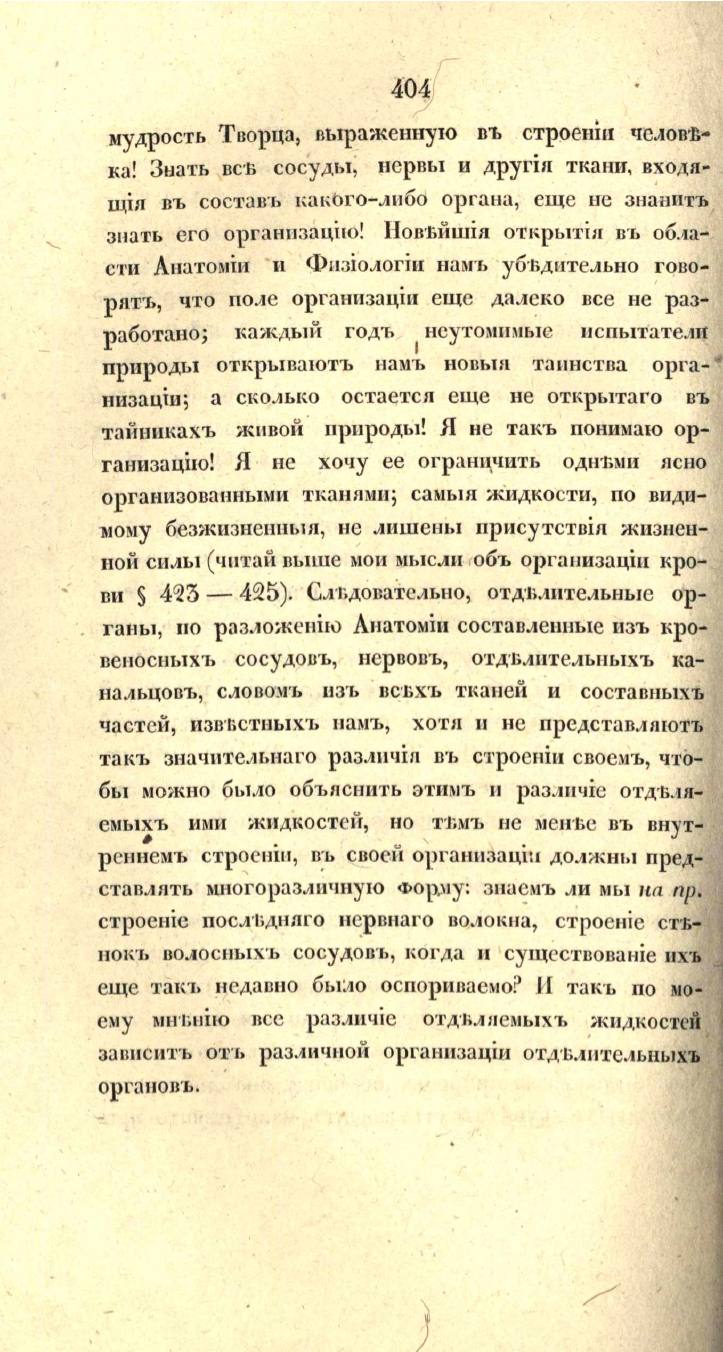 404

мудрость Творца, выраженную въ строеніи человѣка! Знать всѣ сосуды, нервы и другія ткани, входящія въ составъ какого-либо органа, еще не значитъ знать его организацію! Новѣйшія открытія въ области Анатоміи и Физіологіи намъ убѣдительно говорятъ, что поле организаціи еще далеко все не разработано; каждый годъ неутомимые испытатели природы открываютъ намъ новыя таинства организаціи; а сколько остается еще не открытаго въ тайникахъ живой природы! Я не такъ понимаю организацію! Я не хочу ее ограничить однѣми ясно организованными тканями; самыя жидкости, по видимому безжизненныя, не лишены присутствія жизненной силы (читай выше мои мысли объ организаціи крови § 423 — 425). Слѣдовательно, отдѣлительные органы, по разложенію Анатоміи составленные изъ кровеносныхъ сосудовъ, нервовъ, отдѣлительныхъ канальцовъ, словомъ изъ всѣхъ тканей и составныхъ частей, извѣстныхъ намъ, хотя и не представляютъ такъ значительнаго различія въ строеніи своемъ, чтобы можно было объяснить этимъ и различіе отдѣляемыхъ ими жидкостей, но тѣмъ не менѣе въ внутреннемъ строеніи, въ своей организаціи должны представлять многоразличную форму: знаемъ ли мы на пр. строеніе послѣдняго нервнаго волокна, строеніе стѣнокъ волосныхъ сосудовъ, когда и существованіе ихъ еще такъ недавно было оспориваемо? И такъ по моему мнѣнію все различіе отдѣляемыхъ жидкостей зависитъ отъ различной организаціи отдѣлительныхъ органовъ.